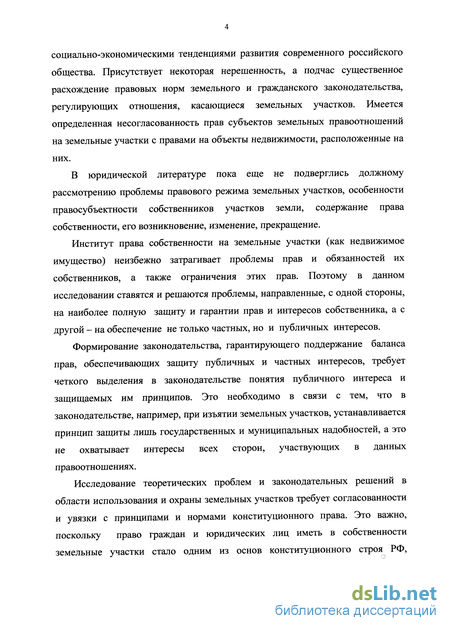 4

социально-экономическими тенденциями развития современного российского общества. Присутствует некоторая нерешенность, а подчас существенное расхождение правовых норм земельного и гражданского законодательства, регулирующих отношения, касающиеся земельных участков. Имеется определенная несогласованность прав субъектов земельных правоотношений на земельные участки с правами на объекты недвижимости, расположенные на них.

В юридической литературе пока еще не подверглись должному рассмотрению проблемы правового режима земельных участков, особенности правосубъектности собственников участков земли, содержание права собственности, его возникновение, изменение, прекращение.

Институт права собственности на земельные участки (как недвижимое имущество) неизбежно затрагивает проблемы прав и обязанностей их собственников, а также ограничения этих прав. Поэтому в данном исследовании ставятся и решаются проблемы, направленные, с одной стороны, на наиболее полную защиту и гарантии прав и интересов собственника, а с другой – на обеспечение не только частных, но и публичных интересов.

Формирование законодательства, гарантирующего поддержание баланса прав, обеспечивающих защиту публичных и частных интересов, требует четкого выделения в законодательстве понятия публичного интереса и защищаемых им принципов. Это необходимо в связи с тем, что в законодательстве, например, при изъятии земельных участков, устанавливается принцип защиты лишь государственных и муниципальных надобностей, а это не охватывает интересы всех сторон, участвующих в данных правоотношениях.

Исследование теоретических проблем и законодательных решений в области использования и охраны земельных участков требует согласованности и увязки с принципами и нормами конституционного права. Это важно, поскольку право граждан и юридических лиц иметь в собственности земельные участки стало одним из основ конституционного строя РФ,

dsLib.net
библиотека диссертаций